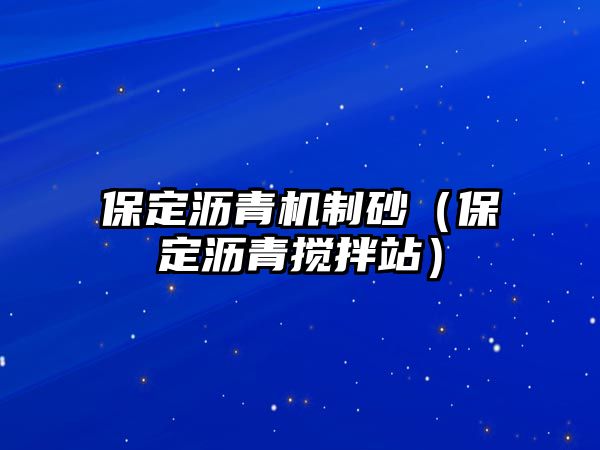 保定沥青机制砂（保定沥青搅拌站）